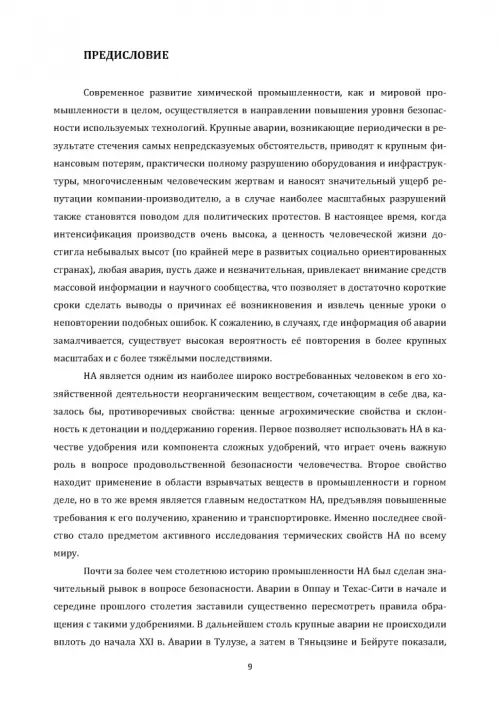 ПРЕДИСЛОВИЕ

Современное развитие химической промышленности, как и мировой промышленности в целом, осуществляется в направлении повышения уровня безопасности используемых технологий. Крупные аварии, возникающие периодически в результате стечения самых непредсказуемых обстоятельств, приводят к крупным финансовым потерям, практически полному разрушению оборудования и инфраструктуры, многочисленным человеческим жертвам и наносят значительный ущерб репутации компании-производителю, а в случае наиболее масштабных разрушений также становятся поводом для политических протестов. В настоящее время, когда интенсификация производств очень высока, а ценность человеческой жизни достигла небывалых высот (по крайней мере в развитых социально ориентированных странах), любая авария, пусть даже и незначительная, привлекает внимание средств массовой информации и научного сообщества, что позволяет в достаточно короткие сроки сделать выводы о причинах её возникновения и извлечь ценные уроки о неповторении подобных ошибок. К сожалению, в случаях, где информация об аварии замалчивается, существует высокая вероятность её повторения в более крупных масштабах и с более тяжёлыми последствиями.

НА является одним из наиболее широко востребованных человеком в его хозяйственной деятельности неорганическим веществом, сочетающим в себе два, казалось бы, противоречивых свойства: ценные агрохимические свойства и склонность к детонации и поддержанию горения. Первое позволяет использовать НА в качестве удобрения или компонента сложных удобрений, что играет очень важную роль в вопросе продовольственной безопасности человечества. Второе свойство находит применение в области взрывчатых веществ в промышленности и горном деле, но в то же время является главным недостатком НА, предъявляя повышенные требования к его получению, хранению и транспортировке. Именно последнее свойство стало предметом активного исследования термических свойств НА по всему миру.

Почти за более чем столетнюю историю промышленности НА был сделан значительный рывок в вопросе безопасности. Аварии в Оппау и Техас-Сити в начале и середине прошлого столетия заставили существенно пересмотреть правила обращения с такими удобрениями. В дальнейшем столь крупные аварии не происходили вплоть до начала XXI в. Аварии в Тулузе, а затем в Тяньцзине и Бейруте показали,

9